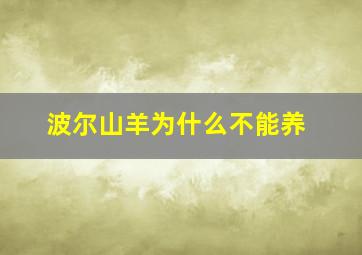 波尔山羊为什么不能养